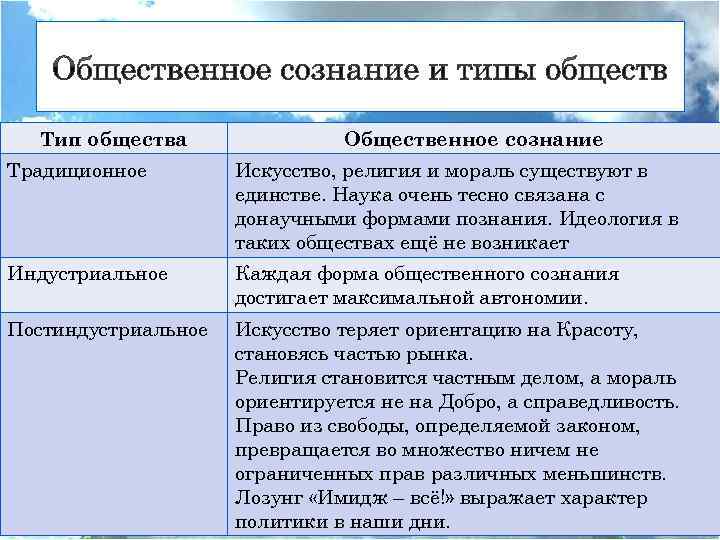 Общественное сознание и типы обществ

| Тип общества | Общественное сознание |
|---|---|
| Традиционное | Искусство, религия и мораль существуют в единстве. Наука очень тесно связана с донаучными формами познания. Идеология в таких обществах ещё не возникает |
| Индустриальное | Каждая форма общественного сознания достигает максимальной автономии. |
| Постиндустриальное | Искусство теряет ориентацию на Красоту, становясь частью рынка. Религия становится частным делом, а мораль ориентируется не на Добро, а справедливость. Право из свободы, определяемой законом, превращается во множество ничем не ограниченных прав различных меньшинств. Лозунг «Имидж – всё!» выражает характер политики в наши дни. |